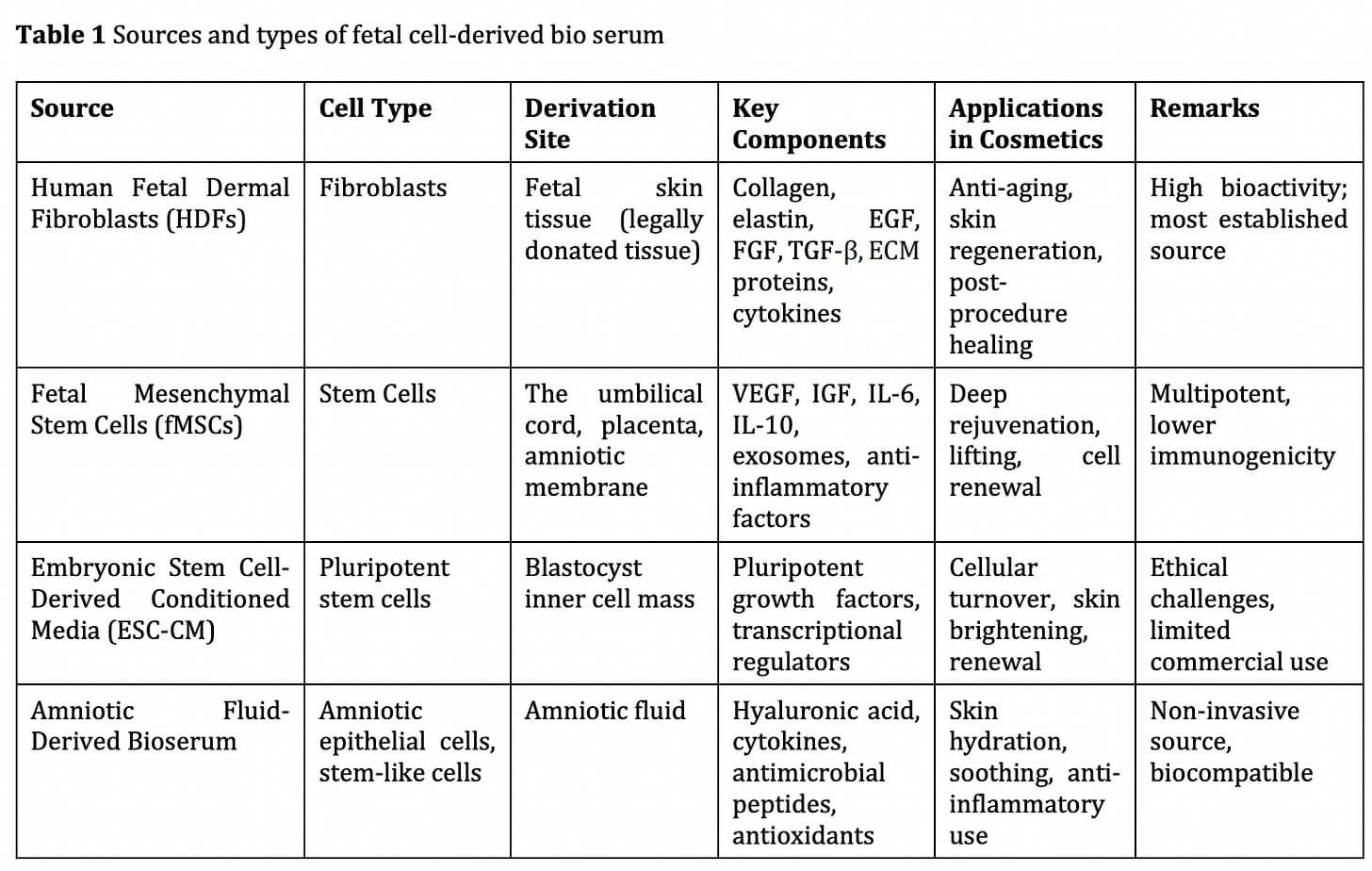 Table 1 Sources and types of fetal cell-derived bio serum

| Source | Cell Type | Derivation Site | Key Components | Applications in Cosmetics | Remarks |
|---|---|---|---|---|---|
| Human Fetal Dermal Fibroblasts (HDFs) | Fibroblasts | Fetal skin tissue (legally donated tissue) | Collagen, elastin, EGF, FGF, TGF-β, ECM proteins, cytokines | Anti-aging, skin regeneration, post-procedure healing | High bioactivity; most established source |
| Fetal Mesenchymal Stem Cells (fMSCs) | Stem Cells | The umbilical cord, placenta, amniotic membrane | VEGF, IGF, IL-6, IL-10, exosomes, anti-inflammatory factors | Deep rejuvenation, lifting, cell renewal | Multipotent, lower immunogenicity |
| Embryonic Stem Cell-Derived Conditioned Media (ESC-CM) | Pluripotent stem cells | Blastocyst inner cell mass | Pluripotent growth factors, transcriptional regulators | Cellular turnover, skin brightening, renewal | Ethical challenges, limited commercial use |
| Amniotic Fluid-Derived Bioserum | Amniotic epithelial cells, stem-like cells | Amniotic fluid | Hyaluronic acid, cytokines, antimicrobial peptides, antioxidants | Skin hydration, soothing, anti-inflammatory use | Non-invasive source, biocompatible |